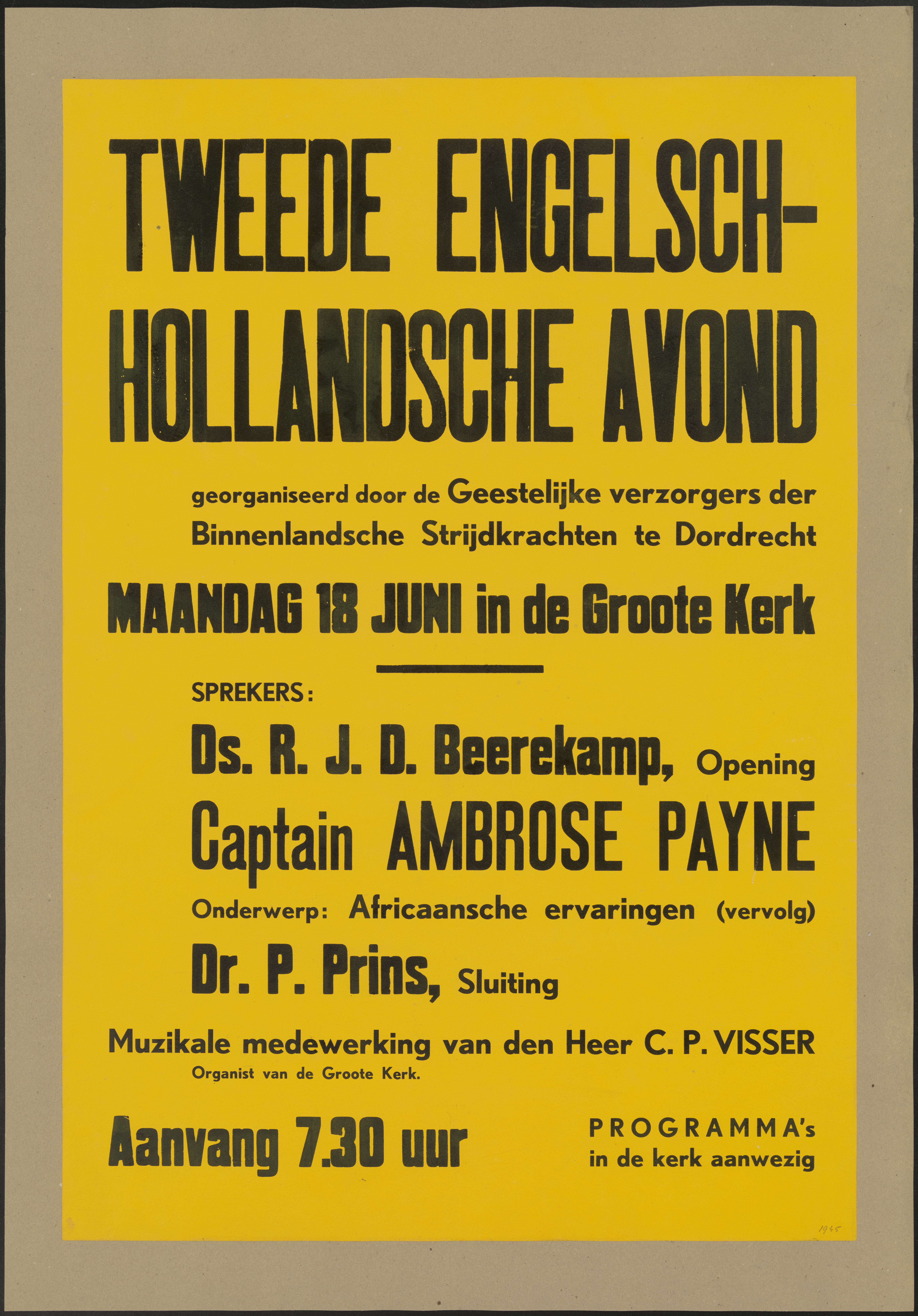 TWEEDE ENGELSCH-HOLLANDSCHE AVOND

georganiseerd door de Geestelijke verzorgers der Binnenlandsche Strijdkrachten te Dordrecht

MAANDAG 18 JUNI in de Groote Kerk

SPREKERS:

Ds. R. J. D. Beerekamp, Opening

Captain AMBROSE PAYNE

Onderwerp: Africaansche ervaringen (vervolg)

Dr. P. Prins, Sluiting

Muzikale medewerking van den Heer C. P. VISSER
Organist van de Groote Kerk.

Aanvang 7.30 uur

PROGRAMMA's in de kerk aanwezig

1945